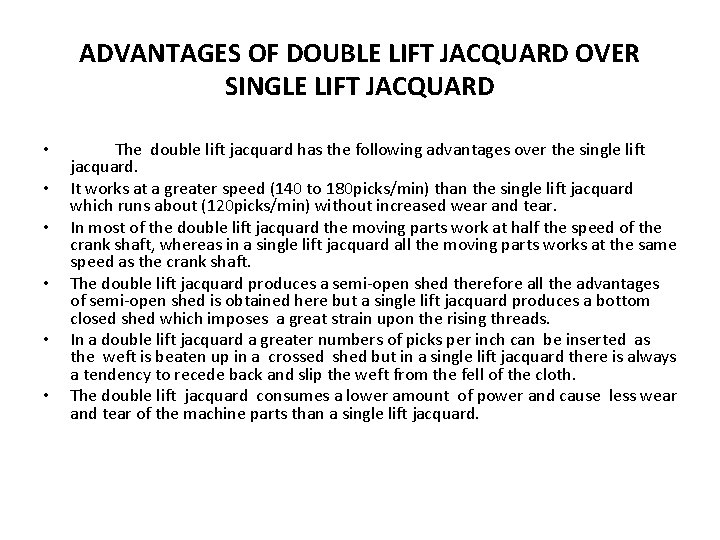 ADVANTAGES OF DOUBLE LIFT JACQUARD OVER SINGLE LIFT JACQUARD

• The double lift jacquard has the following advantages over the single lift jacquard.
• It works at a greater speed (140 to 180picks/min) than the single lift jacquard which runs about (120picks/min) without increased wear and tear.
• In most of the double lift jacquard the moving parts work at half the speed of the crank shaft, whereas in a single lift jacquard all the moving parts works at the same speed as the crank shaft.
• The double lift jacquard produces a semi-open shed therefore all the advantages of semi-open shed is obtained here but a single lift jacquard produces a bottom closed shed which imposes a great strain upon the rising threads.
• In a double lift jacquard a greater numbers of picks per inch can be inserted as the weft is beaten up in a crossed shed but in a single lift jacquard there is always a tendency to recede back and slip the weft from the fell of the cloth.
• The double lift jacquard consumes a lower amount of power and cause less wear and tear of the machine parts than a single lift jacquard.